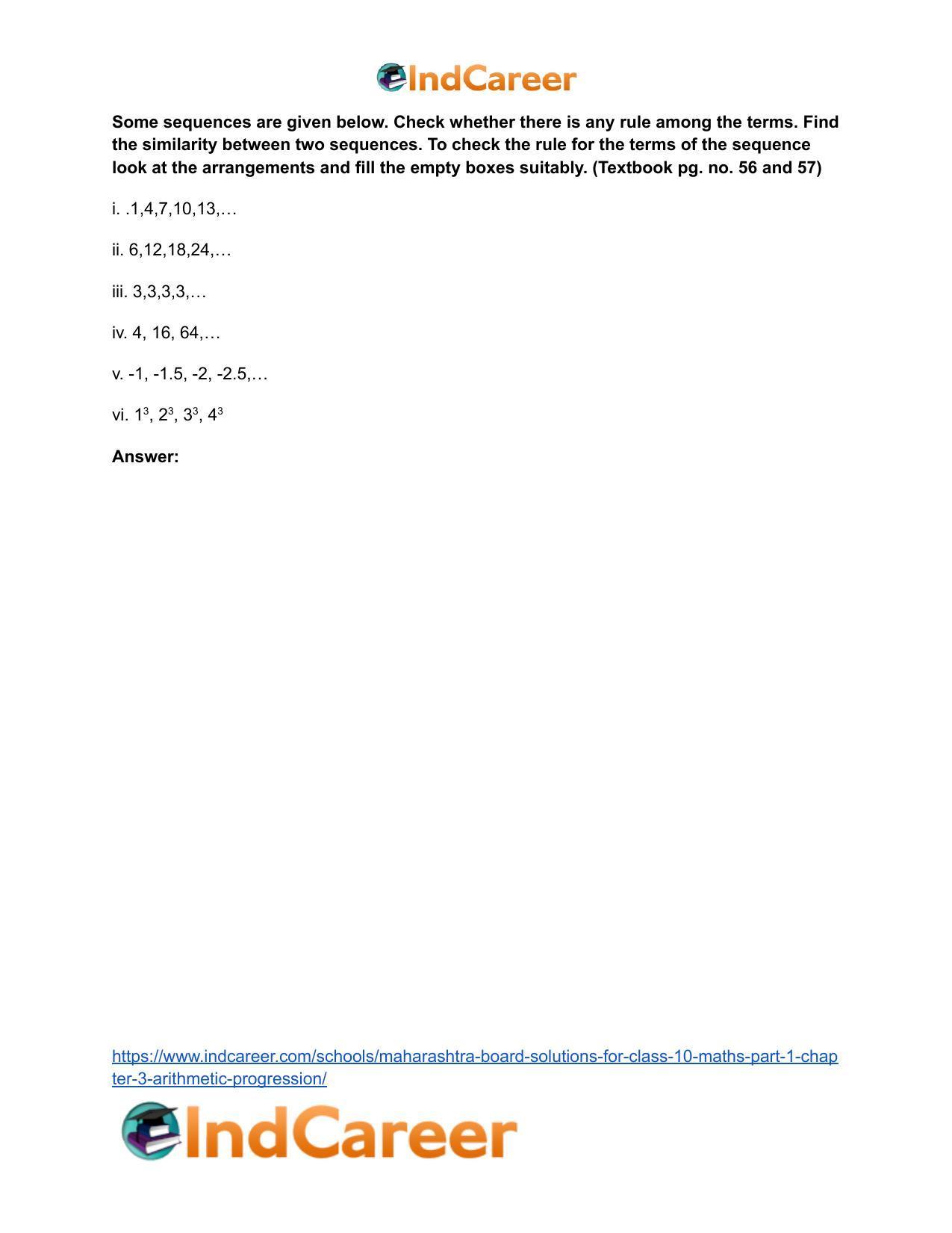 IndCareer

Some sequences are given below. Check whether there is any rule among the terms. Find the similarity between two sequences. To check the rule for the terms of the sequence look at the arrangements and fill the empty boxes suitably. (Textbook pg. no. 56 and 57)

i. .1,4,7,10,13,…

ii. 6,12,18,24,…

iii. 3,3,3,3,…

iv. 4, 16, 64,…

v. -1, -1.5, -2, -2.5,…

vi. $1^3$, $2^3$, $3^3$, $4^3$

Answer:

https://www.indcareer.com/schools/maharashtra-board-solutions-for-class-10-maths-part-1-chapter-3-arithmetic-progression/

IndCareer